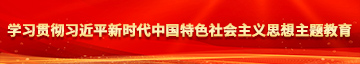 学习贯彻习近平新时代中国特色社会主义思想主题教育